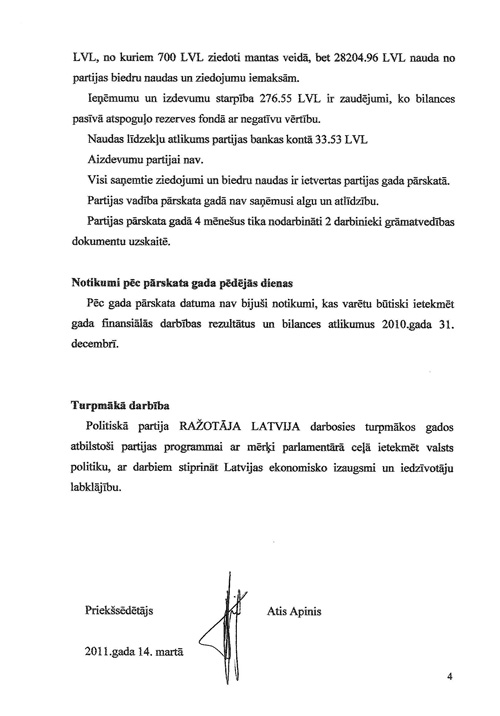 LVL, no kuriem 700 LVL ziedoti mantas veidā, bet 28204.96 LVL nauda no partijas biedru naudas un ziedojumu iemaksām.

Ieņēmumu un izdevumu starpība 276.55 LVL ir zaudējumi, ko bilances pasīvā atspoguļo rezerves fondā ar negatīvu vērtību.

Naudas līdzekļu atlikums partijas bankas kontā 33.53 LVL

Aizdevumu partijai nav.

Visi saņemtie ziedojumi un biedru naudas ir ietvertas partijas gada pārskatā.

Partijas vadība pārskata gadā nav saņēmusi algu un atlīdzību.

Partijas pārskata gadā 4 mēnešus tika nodarbināti 2 darbinieki grāmatvedības dokumentu uzskaitē.

Notikumi pēc pārskata gada pēdējās dienas

Pēc gada pārskata datuma nav bijuši notikumi, kas varētu būtiski ietekmēt gada finansiālās darbības rezultātus un bilances atlikumus 2010.gada 31. decembrī.

Turpmākā darbība

Politiskā partija RAŽOTĀJA LATVIJA darbosies turpmākos gados atbilstoši partijas programmai ar mērķi parlamentārā ceļā ietekmēt valsts politiku, ar darbiem stiprināt Latvijas ekonomisko izaugsmi un iedzīvotāju labklājību.

Priekšsēdētājs

Atis Apinis

2011.gada 14. martā

4